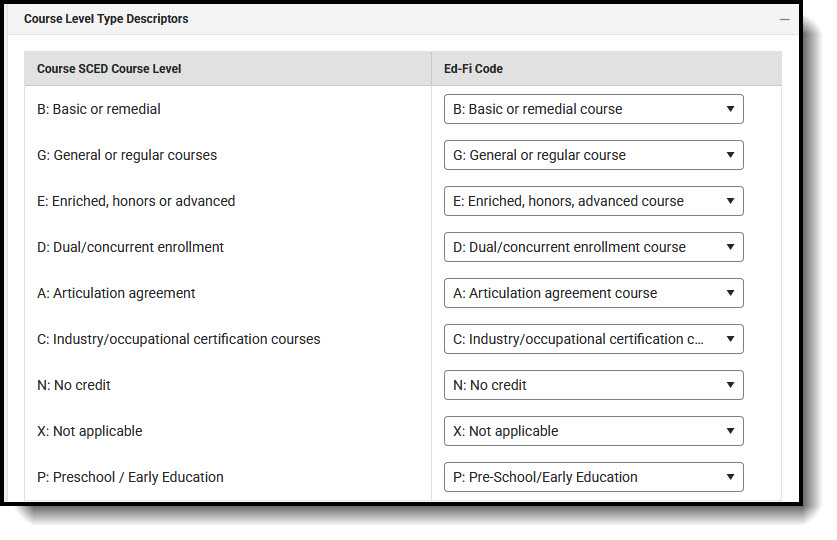 Course Level Type Descriptors

| Course SCED Course Level | Ed-Fi Code |
|---|---|
| B: Basic or remedial | B: Basic or remedial course |
| G: General or regular courses | G: General or regular course |
| E: Enriched, honors or advanced | E: Enriched, honors, advanced course |
| D: Dual/concurrent enrollment | D: Dual/concurrent enrollment course |
| A: Articulation agreement | A: Articulation agreement course |
| C: Industry/occupational certification courses | C: Industry/occupational certification c... |
| N: No credit | N: No credit |
| X: Not applicable | X: Not applicable |
| P: Preschool / Early Education | P: Pre-School/Early Education |